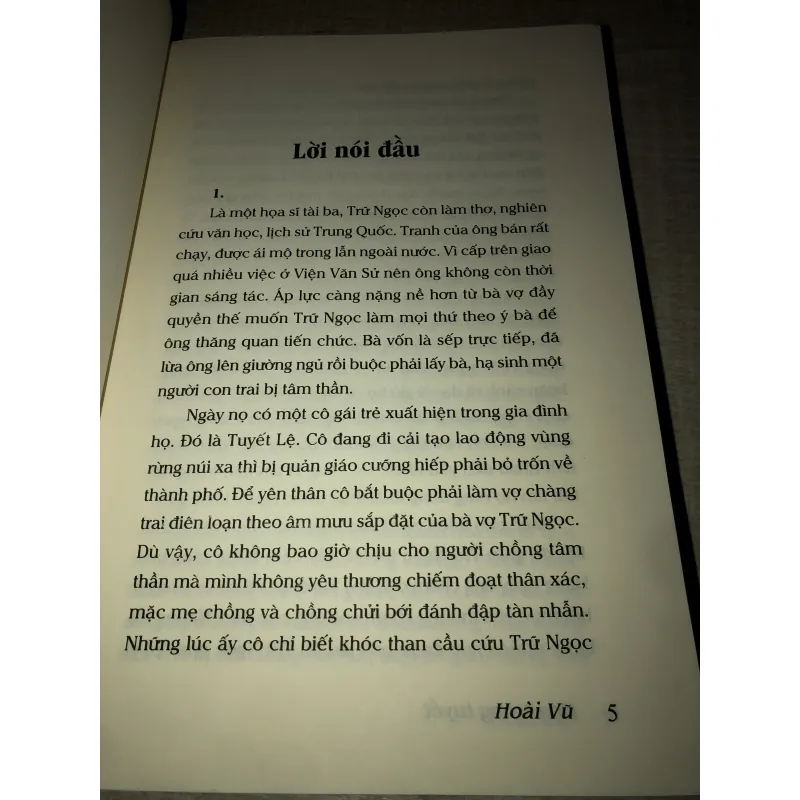 Lời nói đầu

1.

Là một họa sĩ tài ba, Trữ Ngọc còn làm thơ, nghiên cứu văn học, lịch sử Trung Quốc. Tranh của ông bán rất chạy, được ái mộ trong lẫn ngoài nước. Vì cấp trên giao quá nhiều việc ở Viện Văn Sử nên ông không còn thời gian sáng tác. Áp lực càng nặng nề hơn từ bà vợ đầy quyền thế muốn Trữ Ngọc làm mọi thứ theo ý bà để ông thăng quan tiến chức. Bà vốn là sếp trực tiếp, đã lừa ông lên giường ngủ rồi buộc phải lấy bà, hạ sinh một người con trai bị tâm thần.

Ngày nọ có một cô gái trẻ xuất hiện trong gia đình họ. Đó là Tuyết Lệ. Cô đang đi cải tạo lao động vùng rừng núi xa thì bị quản giáo cưỡng hiếp phải bỏ trốn về thành phố. Để yên thân cô bắt buộc phải làm vợ chàng trai điên loạn theo âm mưu sắp đặt của bà vợ Trữ Ngọc. Dù vậy, cô không bao giờ chịu cho người chồng tâm thần mà mình không yêu thương chiếm đoạt thân xác, mặc mẹ chồng và chồng chửi bới đánh đập tàn nhẫn. Những lúc ấy cô chỉ biết khóc than cầu cứu Trữ Ngọc

Hoài Vũ 5